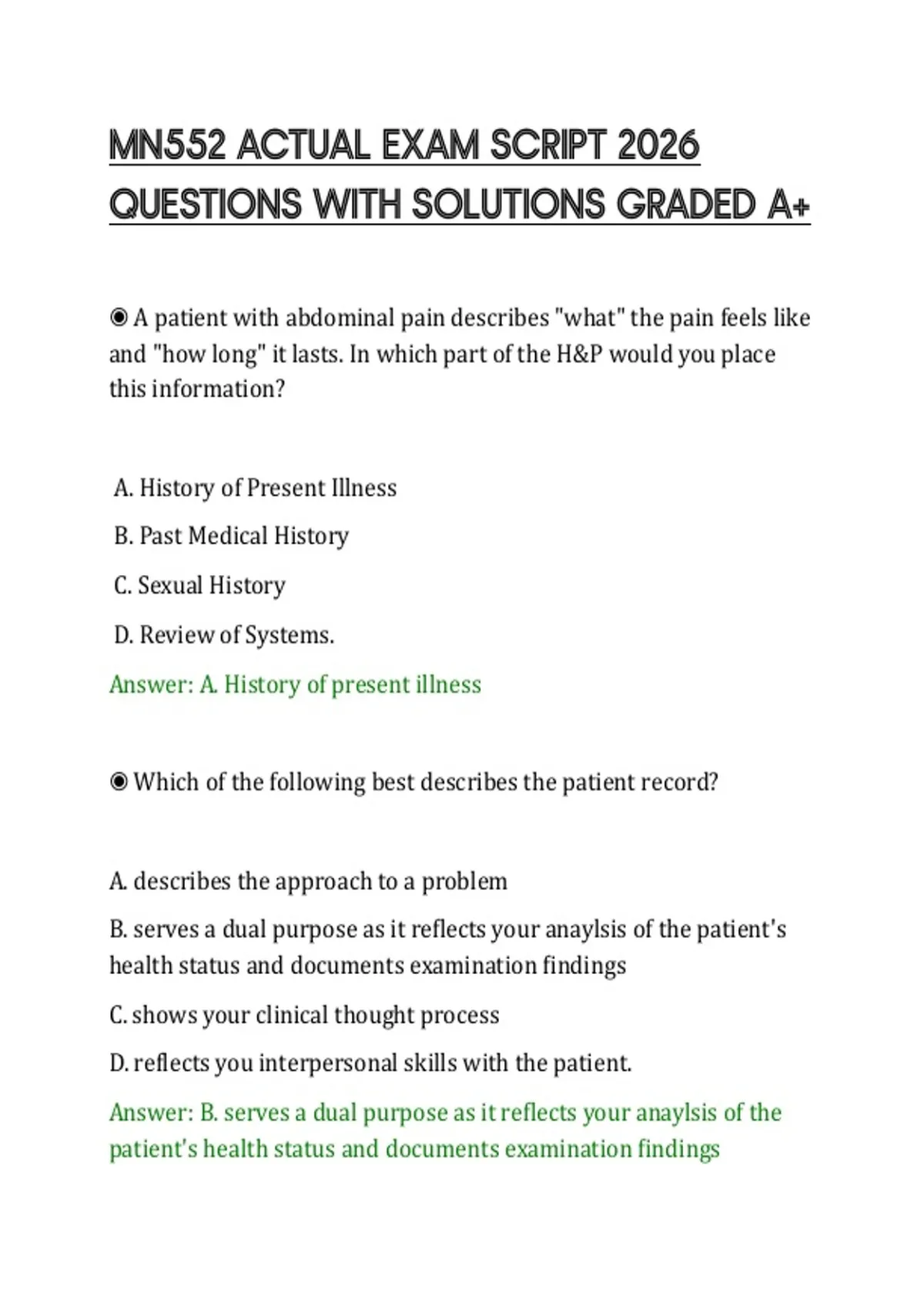 MN552 ACTUAL EXAM SCRIPT 2026 QUESTIONS WITH SOLUTIONS GRADED A+

◉ A patient with abdominal pain describes "what" the pain feels like and "how long" it lasts. In which part of the H&P would you place this information?

A. History of Present Illness

B. Past Medical History

C. Sexual History

D. Review of Systems.

Answer: A. History of present illness

◉ Which of the following best describes the patient record?

A. describes the approach to a problem

B. serves a dual purpose as it reflects your anaylsis of the patient's health status and documents examination findings

C. shows your clinical thought process

D. reflects you interpersonal skills with the patient.

Answer: B. serves a dual purpose as it reflects your anaylsis of the patient's health status and documents examination findings